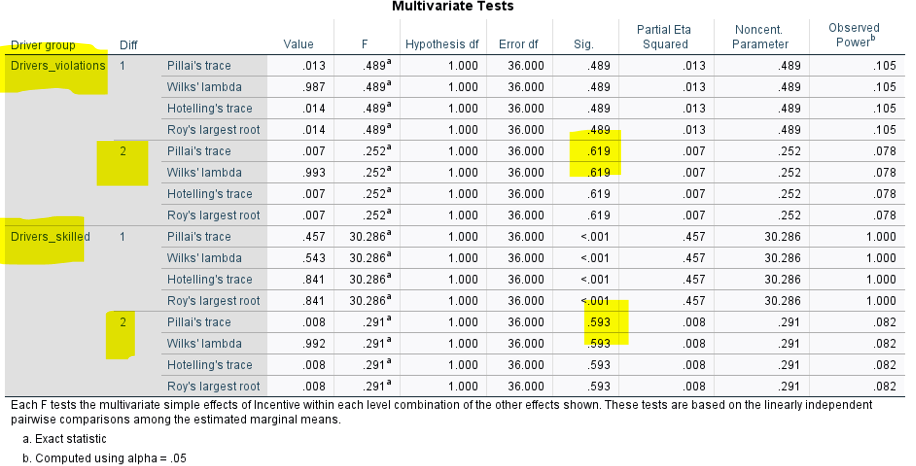 Multivariate Tests

| Driver group | Diff | | Value | F | Hypothesis df | Error df | Sig. | Partial Eta Squared | Noncent. Parameter | Observed Power$^b$ |
|---|---|---|---|---|---|---|---|---|---|---|
| Drivers_violations | 1 | Pillai's trace | .013 | .489$^a$ | 1.000 | 36.000 | .489 | .013 | .489 | .105 |
| | | Wilks' lambda | .987 | .489$^a$ | 1.000 | 36.000 | .489 | .013 | .489 | .105 |
| | | Hotelling's trace | .014 | .489$^a$ | 1.000 | 36.000 | .489 | .013 | .489 | .105 |
| | | Roy's largest root | .014 | .489$^a$ | 1.000 | 36.000 | .489 | .013 | .489 | .105 |
| | 2 | Pillai's trace | .007 | .252$^a$ | 1.000 | 36.000 | .619 | .007 | .252 | .078 |
| | | Wilks' lambda | .993 | .252$^a$ | 1.000 | 36.000 | .619 | .007 | .252 | .078 |
| | | Hotelling's trace | .007 | .252$^a$ | 1.000 | 36.000 | .619 | .007 | .252 | .078 |
| | | Roy's largest root | .007 | .252$^a$ | 1.000 | 36.000 | .619 | .007 | .252 | .078 |
| Drivers_skilled | 1 | Pillai's trace | .457 | 30.286$^a$ | 1.000 | 36.000 | <.001 | .457 | 30.286 | 1.000 |
| | | Wilks' lambda | .543 | 30.286$^a$ | 1.000 | 36.000 | <.001 | .457 | 30.286 | 1.000 |
| | | Hotelling's trace | .841 | 30.286$^a$ | 1.000 | 36.000 | <.001 | .457 | 30.286 | 1.000 |
| | | Roy's largest root | .841 | 30.286$^a$ | 1.000 | 36.000 | <.001 | .457 | 30.286 | 1.000 |
| | 2 | Pillai's trace | .008 | .291$^a$ | 1.000 | 36.000 | .593 | .008 | .291 | .082 |
| | | Wilks' lambda | .992 | .291$^a$ | 1.000 | 36.000 | .593 | .008 | .291 | .082 |
| | | Hotelling's trace | .008 | .291$^a$ | 1.000 | 36.000 | .593 | .008 | .291 | .082 |
| | | Roy's largest root | .008 | .291$^a$ | 1.000 | 36.000 | .593 | .008 | .291 | .082 |

Each F tests the multivariate simple effects of Incentive within each level combination of the other effects shown. These tests are based on the linearly independent pairwise comparisons among the estimated marginal means.

a. Exact statistic

b. Computed using alpha = .05